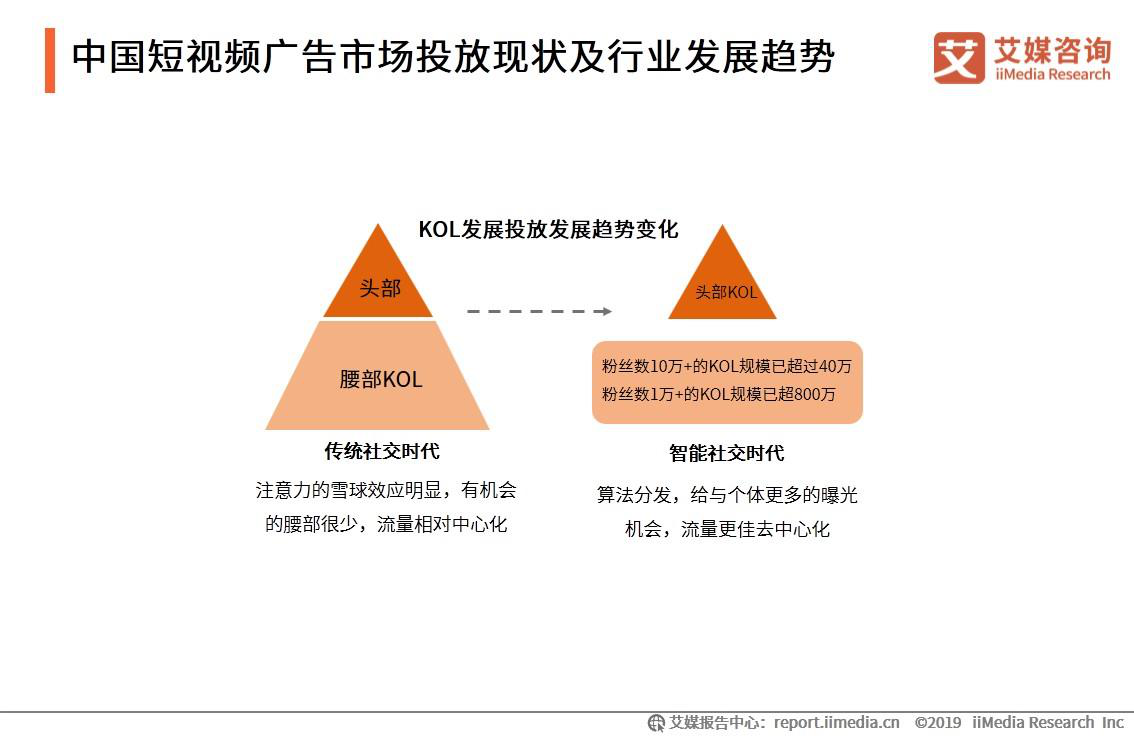 中国短视频广告市场投放现状及行业发展趋势

艾媒咨询
iiMedia Research

KOL发展投放发展趋势变化

头部

腰部KOL

传统社交时代

注意力的雪球效应明显，有机会的腰部很少，流量相对中心化

头部KOL

粉丝数10万+的KOL规模已超过40万
粉丝数1万+的KOL规模已超800万

智能社交时代

算法分发，给与个体更多的曝光机会，流量更佳去中心化

艾媒报告中心：report.iimedia.cn ©2019 iiMedia Research Inc